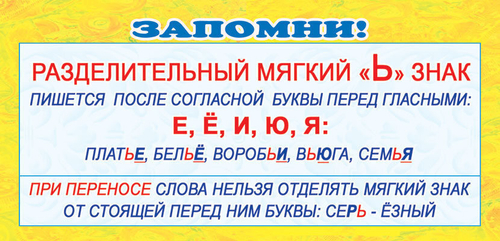 ЗАПОМНИ!

РАЗДЕЛИТЕЛЬНЫЙ МЯГКИЙ «Ь» ЗНАК
ПИШЕТСЯ ПОСЛЕ СОГЛАСНОЙ БУКВЫ ПЕРЕД ГЛАСНЫМИ:

Е, Ё, И, Ю, Я:

ПЛАТЬЕ, БЕЛЬЁ, ВОРОБЬИ, ВЬЮГА, СЕМЬЯ

ПРИ ПЕРЕНОСЕ СЛОВА НЕЛЬЗЯ ОТДЕЛЯТЬ МЯГКИЙ ЗНАК ОТ СТОЯЩЕЙ ПЕРЕД НИМ БУКВЫ: СЕРЬ - ЁЗНЫЙ